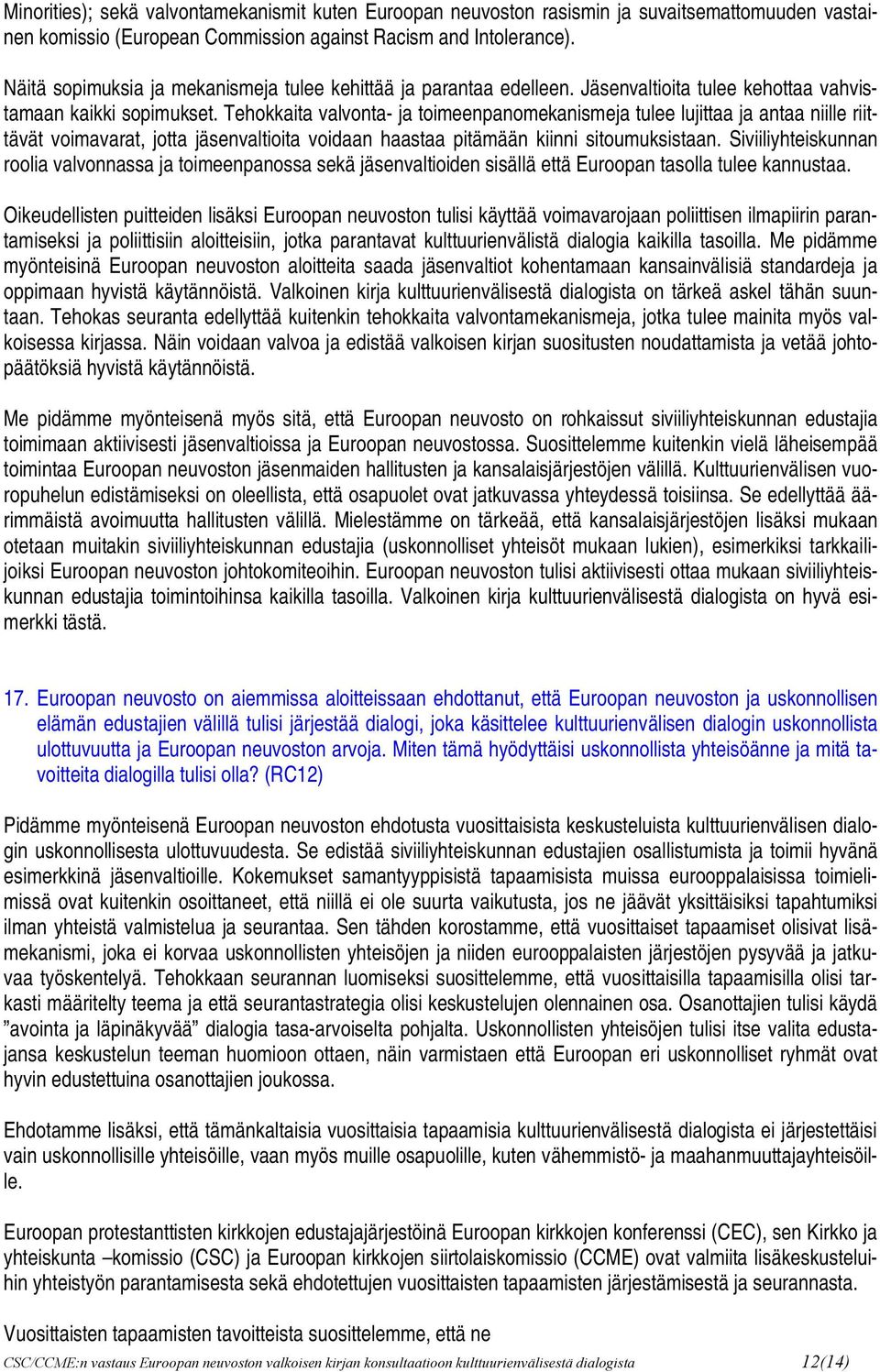 Minorities); sekä valvontamekanismit kuten Euroopan neuvoston rasismin ja suvaitsemattomuuden vastainen komissio (European Commission against Racism and Intolerance).

Näitä sopimuksia ja mekanismeja tulee kehittää ja parantaa edelleen. Jäsenvaltioita tulee kehottaa vahvistamaan kaikki sopimukset. Tehokkaita valvonta- ja toimeenpanomekanismeja tulee lujittaa ja antaa niille riittävät voimavarat, jotta jäsenvaltioita voidaan haastaa pitämään kiinni sitoumuksistaan. Siviiliyhteiskunnan roolia valvonnassa ja toimeenpanossa sekä jäsenvaltioiden sisällä että Euroopan tasolla tulee kannustaa.

Oikeudellisten puitteiden lisäksi Euroopan neuvoston tulisi käyttää voimavarojaan poliittisen ilmapiirin parantamiseksi ja poliittisiin aloitteisiin, jotka parantavat kulttuurienvälistä dialogia kaikilla tasoilla. Me pidämme myönteisinä Euroopan neuvoston aloitteita saada jäsenvaltiot kohentamaan kansainvälisiä standardeja ja oppimaan hyvistä käytännöistä. Valkoinen kirja kulttuurienvälisestä dialogista on tärkeä askel tähän suuntaan. Tehokas seuranta edellyttää kuitenkin tehokkaita valvontamekanismeja, jotka tulee mainita myös valkoisessa kirjassa. Näin voidaan valvoa ja edistää valkoisen kirjan suositusten noudattamista ja vetää johtopäätöksiä hyvistä käytännöistä.

Me pidämme myönteisenä myös sitä, että Euroopan neuvosto on rohkaissut siviiliyhteiskunnan edustajia toimimaan aktiivisesti jäsenvaltioissa ja Euroopan neuvostossa. Suosittelemme kuitenkin vielä läheisempää toimintaa Euroopan neuvoston jäsenmaiden hallitusten ja kansalaisjärjestöjen välillä. Kulttuurienvälisen vuoropuhelun edistämiseksi on oleellista, että osapuolet ovat jatkuvassa yhteydessä toisiinsa. Se edellyttää äärimmäistä avoimuutta hallitusten välillä. Mielestämme on tärkeää, että kansalaisjärjestöjen lisäksi mukaan otetaan muitakin siviiliyhteiskunnan edustajia (uskonnolliset yhteisöt mukaan lukien), esimerkiksi tarkkailijoiksi Euroopan neuvoston johtokomiteoihin. Euroopan neuvoston tulisi aktiivisesti ottaa mukaan siviiliyhteiskunnan edustajia toimintoihinsa kaikilla tasoilla. Valkoinen kirja kulttuurienvälisestä dialogista on hyvä esimerkki tästä.

17. Euroopan neuvosto on aiemmissa aloitteissaan ehdottanut, että Euroopan neuvoston ja uskonnollisen elämän edustajien välillä tulisi järjestää dialogi, joka käsittelee kulttuurienvälisen dialogin uskonnollista ulottuvuutta ja Euroopan neuvoston arvoja. Miten tämä hyödyttäisi uskonnollista yhteisöänne ja mitä tavoitteita dialogilla tulisi olla? (RC12)

Pidämme myönteisenä Euroopan neuvoston ehdotusta vuosittaisista keskusteluista kulttuurienvälisen dialogin uskonnollisesta ulottuvuudesta. Se edistää siviiliyhteiskunnan edustajien osallistumista ja toimii hyvänä esimerkkinä jäsenvaltioille. Kokemukset samantyyppisistä tapaamisista muissa eurooppalaisissa toimielimissä ovat kuitenkin osoittaneet, että niillä ei ole suurta vaikutusta, jos ne jäävät yksittäisiksi tapahtumiksi ilman yhteistä valmistelua ja seurantaa. Sen tähden korostamme, että vuosittaiset tapaamiset olisivat lisämekanismi, joka ei korvaa uskonnollisten yhteisöjen ja niiden eurooppalaisten järjestöjen pysyvää ja jatkuvaa työskentelyä. Tehokkaan seurannan luomiseksi suosittelemme, että vuosittaisilla tapaamisilla olisi tarkasti määritelty teema ja että seurantastrategia olisi keskustelujen olennainen osa. Osanottajien tulisi käydä ”avointa ja läpinäkyvää” dialogia tasa-arvoiselta pohjalta. Uskonnollisten yhteisöjen tulisi itse valita edustajansa keskustelun teeman huomioon ottaen, näin varmistaen että Euroopan eri uskonnolliset ryhmät ovat hyvin edustettuina osanottajien joukossa.

Ehdotamme lisäksi, että tämänkaltaisia vuosittaisia tapaamisia kulttuurienvälisestä dialogista ei järjestettäisi vain uskonnollisille yhteisöille, vaan myös muille osapuolille, kuten vähemmistö- ja maahanmuuttajayhteisöille.

Euroopan protestanttisten kirkkojen edustajajärjestöinä Euroopan kirkkojen konferenssi (CEC), sen Kirkko ja yhteiskunta –komissio (CSC) ja Euroopan kirkkojen siirtolaiskomissio (CCME) ovat valmiita lisäkeskusteluihin yhteistyön parantamisesta sekä ehdotettujen vuosittaisten tapaamisten järjestämisestä ja seurannasta.

Vuosittaisten tapaamisten tavoitteista suosittelemme, että ne

CSC/CCME:n vastaus Euroopan neuvoston valkoisen kirjan konsultaatioon kulttuurienvälisestä dialogista 12(14)